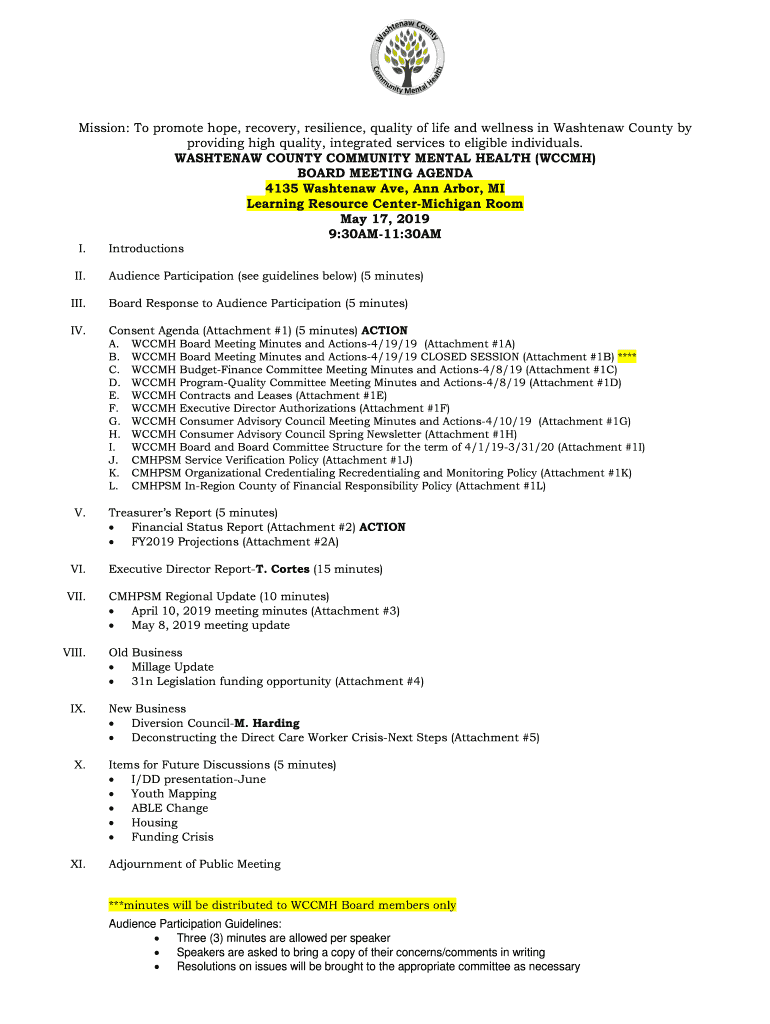 Washtenaw County Community Mental Health

Mission: To promote hope, recovery, resilience, quality of life and wellness in Washtenaw County by providing high quality, integrated services to eligible individuals.
WASHTENAW COUNTY COMMUNITY MENTAL HEALTH (WCCMH)
BOARD MEETING AGENDA
4135 Washtenaw Ave, Ann Arbor, MI
Learning Resource Center-Michigan Room
May 17, 2019
9:30AM-11:30AM

I. Introductions

II. Audience Participation (see guidelines below) (5 minutes)

III. Board Response to Audience Participation (5 minutes)

IV. Consent Agenda (Attachment #1) (5 minutes) ACTION
A. WCCMH Board Meeting Minutes and Actions-4/19/19 (Attachment #1A)
B. WCCMH Board Meeting Minutes and Actions-4/19/19 CLOSED SESSION (Attachment #1B) ****
C. WCCMH Budget-Finance Committee Meeting Minutes and Actions-4/8/19 (Attachment #1C)
D. WCCMH Program-Quality Committee Meeting Minutes and Actions-4/8/19 (Attachment #1D)
E. WCCMH Contracts and Leases (Attachment #1E)
F. WCCMH Executive Director Authorizations (Attachment #1F)
G. WCCMH Consumer Advisory Council Meeting Minutes and Actions-4/10/19 (Attachment #1G)
H. WCCMH Consumer Advisory Council Spring Newsletter (Attachment #1H)
I. WCCMH Board and Board Committee Structure for the term of 4/1/19-3/31/20 (Attachment #1I)
J. CMHPSM Service Verification Policy (Attachment #1J)
K. CMHPSM Organizational Credentialing Recredentialing and Monitoring Policy (Attachment #1K)
L. CMHPSM In-Region County of Financial Responsibility Policy (Attachment #1L)

V. Treasurer's Report (5 minutes)
• Financial Status Report (Attachment #2) ACTION
• FY2019 Projections (Attachment #2A)

VI. Executive Director Report-T. Cortes (15 minutes)

VII. CMHPSM Regional Update (10 minutes)
• April 10, 2019 meeting minutes (Attachment #3)
• May 8, 2019 meeting update

VIII. Old Business
• Millage Update
• 31n Legislation funding opportunity (Attachment #4)

IX. New Business
• Diversion Council-M. Harding
• Deconstructing the Direct Care Worker Crisis-Next Steps (Attachment #5)

X. Items for Future Discussions (5 minutes)
• I/DD presentation-June
• Youth Mapping
• ABLE Change
• Housing
• Funding Crisis

XI. Adjournment of Public Meeting

***minutes will be distributed to WCCMH Board members only

Audience Participation Guidelines:
• Three (3) minutes are allowed per speaker
• Speakers are asked to bring a copy of their concerns/comments in writing
• Resolutions on issues will be brought to the appropriate committee as necessary